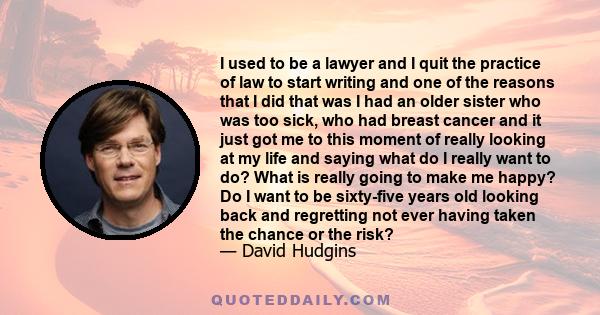 I used to be a lawyer and I quit the practice of law to start writing and one of the reasons that I did that was I had an older sister who was too sick, who had breast cancer and it just got me to this moment of really looking at my life and saying what do I really want to do? What is really going to make me happy? Do I want to be sixty-five years old looking back and regretting not ever having taken the chance or the risk?
— David Hudgins

QUOTEDDAILY.COM